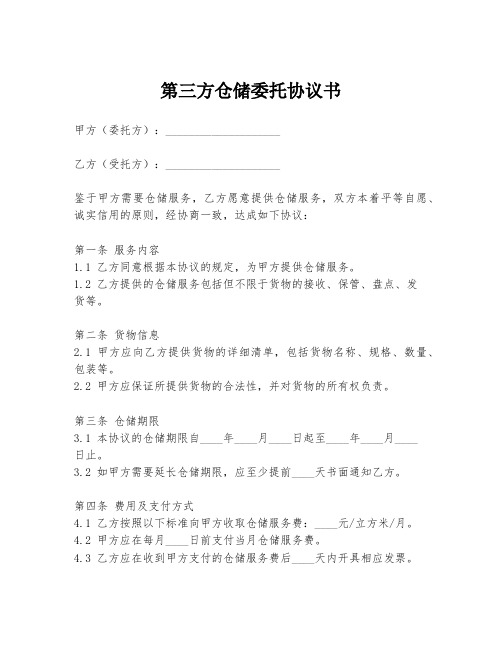 第三方仓储委托协议书

甲方（委托方）：____________________

乙方（受托方）：____________________

鉴于甲方需要仓储服务，乙方愿意提供仓储服务，双方本着平等自愿、诚实信用的原则，经协商一致，达成如下协议：

第一条 服务内容
1.1 乙方同意根据本协议的规定，为甲方提供仓储服务。
1.2 乙方提供的仓储服务包括但不限于货物的接收、保管、盘点、发货等。

第二条 货物信息
2.1 甲方应向乙方提供货物的详细清单，包括货物名称、规格、数量、包装等。
2.2 甲方应保证所提供货物的合法性，并对货物的所有权负责。

第三条 仓储期限
3.1 本协议的仓储期限自____年____月____日起至____年____月____日止。
3.2 如甲方需要延长仓储期限，应至少提前____天书面通知乙方。

第四条 费用及支付方式
4.1 乙方按照以下标准向甲方收取仓储服务费：____元/立方米/月。
4.2 甲方应在每月____日前支付当月仓储服务费。
4.3 乙方应在收到甲方支付的仓储服务费后____天内开具相应发票。